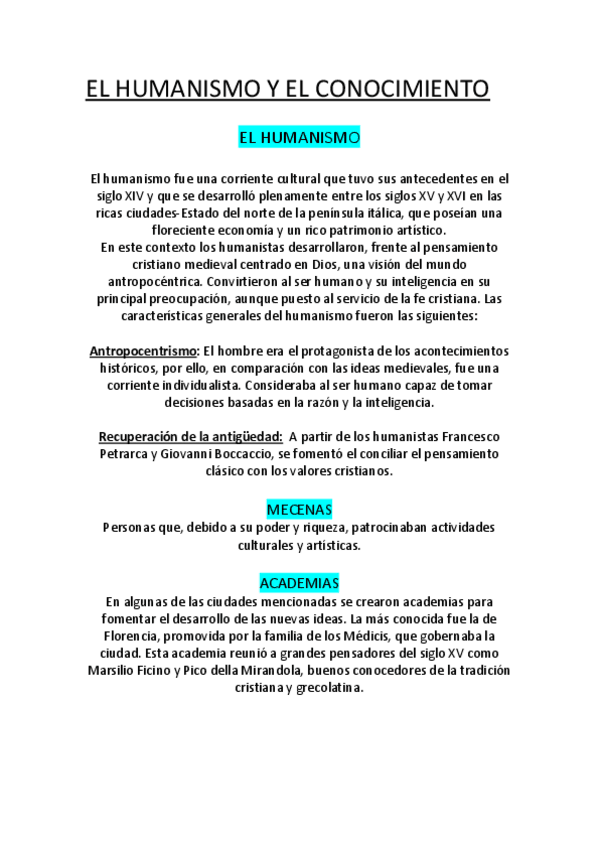 EL HUMANISMO Y EL CONOCIMIENTO

EL HUMANISMO

El humanismo fue una corriente cultural que tuvo sus antecedentes en el siglo XIV y que se desarrolló plenamente entre los siglos XV y XVI en las ricas ciudades-Estado del norte de la península itálica, que poseían una floreciente economía y un rico patrimonio artístico.
En este contexto los humanistas desarrollaron, frente al pensamiento cristiano medieval centrado en Dios, una visión del mundo antropocéntrica. Convirtieron al ser humano y su inteligencia en su principal preocupación, aunque puesto al servicio de la fe cristiana. Las características generales del humanismo fueron las siguientes:

Antropocentrismo: El hombre era el protagonista de los acontecimientos históricos, por ello, en comparación con las ideas medievales, fue una corriente individualista. Consideraba al ser humano capaz de tomar decisiones basadas en la razón y la inteligencia.

Recuperación de la antigüedad: A partir de los humanistas Francesco Petrarca y Giovanni Boccaccio, se fomentó el conciliar el pensamiento clásico con los valores cristianos.

MECENAS
Personas que, debido a su poder y riqueza, patrocinaban actividades culturales y artísticas.

ACADEMIAS
En algunas de las ciudades mencionadas se crearon academias para fomentar el desarrollo de las nuevas ideas. La más conocida fue la de Florencia, promovida por la familia de los Médicis, que gobernaba la ciudad. Esta academia reunió a grandes pensadores del siglo XV como Marsilio Ficino y Pico della Mirandola, buenos conocedores de la tradición cristiana y grecolatina.